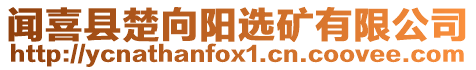 闻喜县楚向阳选矿有限公司
http://ycnathanfox1.cn.coovee.com